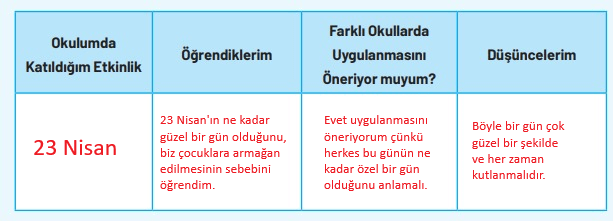 | Okulumda Katıldığım Etkinlik | Öğrendiklerim | Farklı Okullarda Uygulanmasını Öneriyor muyum? | Düşüncelerim |
|---|---|---|---|
| 23 Nisan | 23 Nisan'ın ne kadar güzel bir gün olduğunu, biz çocuklara armağan edilmesinin sebebini öğrendim. | Evet uygulanmasını öneriyorum çünkü herkes bu günün ne kadar özel bir gün olduğunu anlamalı. | Böyle bir gün çok güzel bir şekilde ve her zaman kutlanmalıdır. |